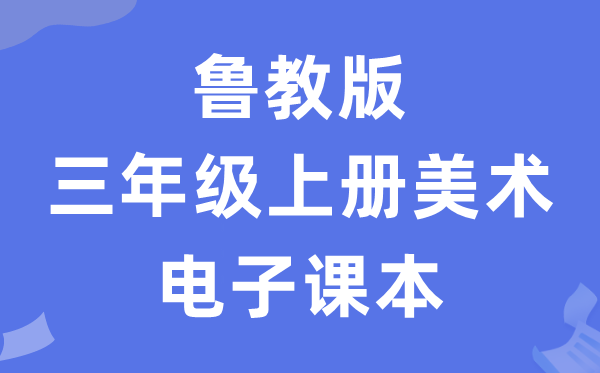 鲁教版
三年级上册美术
电子课本